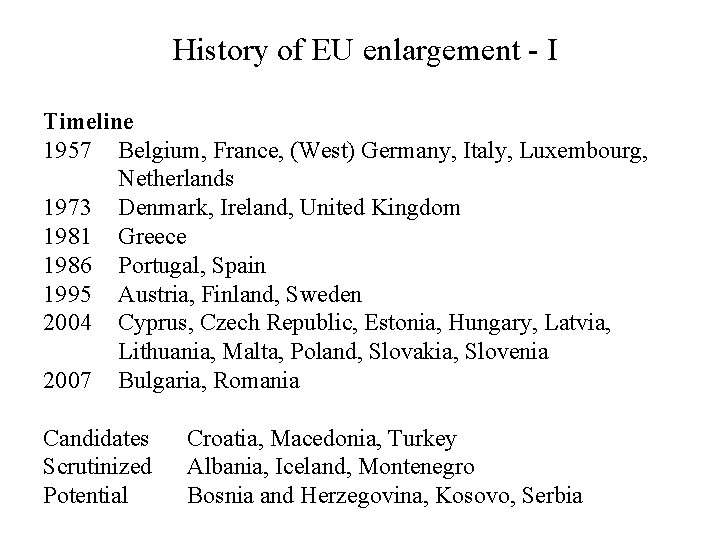 History of EU enlargement - I

Timeline
1957 Belgium, France, (West) Germany, Italy, Luxembourg, Netherlands
1973 Denmark, Ireland, United Kingdom
1981 Greece
1986 Portugal, Spain
1995 Austria, Finland, Sweden
2004 Cyprus, Czech Republic, Estonia, Hungary, Latvia, Lithuania, Malta, Poland, Slovakia, Slovenia
2007 Bulgaria, Romania

Candidates Croatia, Macedonia, Turkey
Scrutinized Albania, Iceland, Montenegro
Potential Bosnia and Herzegovina, Kosovo, Serbia